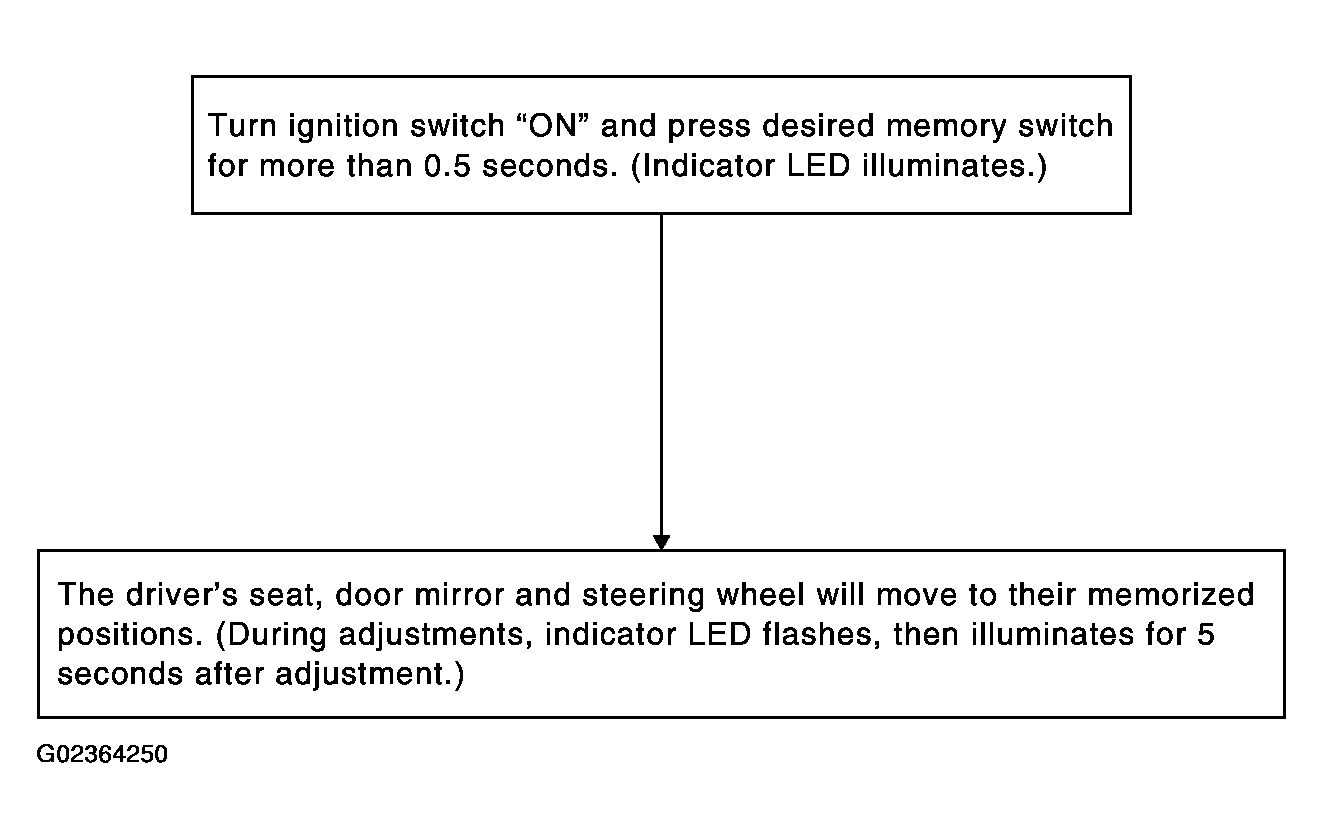 Turn ignition switch “ON” and press desired memory switch for more than 0.5 seconds. (Indicator LED illuminates.)

The driver’s seat, door mirror and steering wheel will move to their memorized positions. (During adjustments, indicator LED flashes, then illuminates for 5 seconds after adjustment.)

G02364250